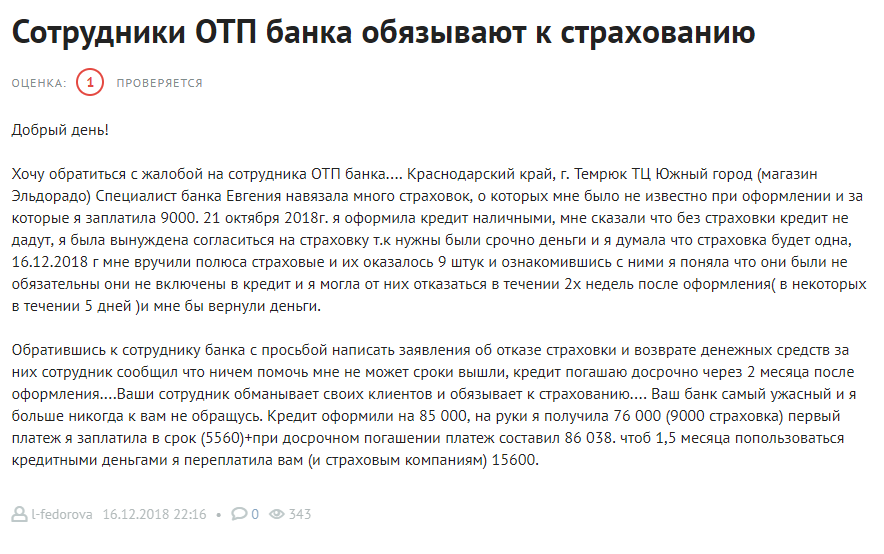 Сотрудники ОТП банка обязывают к страхованию

ОЦЕНКА: 1 ПРОВЕРЯЕТСЯ

Добрый день!

Хочу обратиться с жалобой на сотрудника ОТП банка.... Краснодарский край, г. Темрюк ТЦ Южный город (магазин Эльдорадо) Специалист банка Евгения навязала много страховок, о которых мне было не известно при оформлении и за которые я заплатила 9000. 21 октября 2018г. я оформила кредит наличными, мне сказали что без страховки кредит не дадут, я была вынуждена согласиться на страховку т.к нужны были срочно деньги и я думала что страховка будет одна, 16.12.2018 г мне вручили полюса страховые и их оказалось 9 штук и ознакомившись с ними я поняла что они были не обязательны они не включены в кредит и я могла от них отказаться в течении 2х недель после оформления( в некоторых в течении 5 дней )и мне бы вернули деньги.

Обратившись к сотруднику банка с просьбой написать заявления об отказе страховки и возврате денежных средств за них сотрудник сообщил что ничем помочь мне не может сроки вышли, кредит погашаю досрочно через 2 месяца после оформления....Ваши сотрудник обманывает своих клиентов и обязывает к страхованию.... Ваш банк самый ужасный и я больше никогда к вам не обращусь. Кредит оформили на 85 000, на руки я получила 76 000 (9000 страховка) первый платеж я заплатила в срок (5560)+при досрочном погашении платеж составил 86 038. чтоб 1,5 месяца попользоваться кредитными деньгами я переплатила вам (и страховым компаниям) 15600.

l-fedorova 16.12.2018 22:16 • 0 343